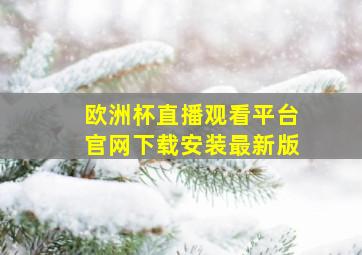 欧洲杯直播观看平台
官网下载安装最新版